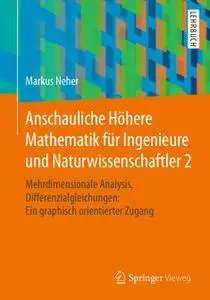 LEHRBUCH

Markus Neher

Anschauliche Höhere Mathematik für Ingenieure und Naturwissenschaftler 2

Mehrdimensionale Analysis, Differenzialgleichungen: Ein graphisch orientierter Zugang

Springer Vieweg